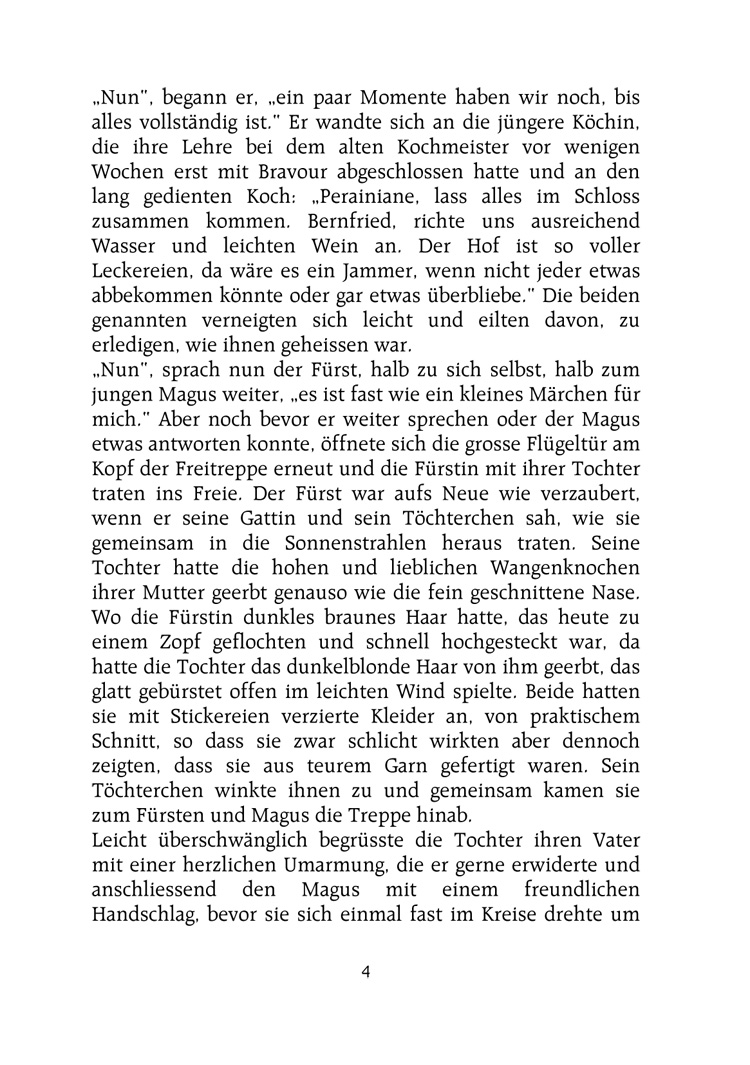 „Nun", begann er, „ein paar Momente haben wir noch, bis alles vollständig ist." Er wandte sich an die jüngere Köchin, die ihre Lehre bei dem alten Kochmeister vor wenigen Wochen erst mit Bravour abgeschlossen hatte und an den lang gedienten Koch: „Perainiane, lass alles im Schloss zusammen kommen. Bernfried, richte uns ausreichend Wasser und leichten Wein an. Der Hof ist so voller Leckereien, da wäre es ein Jammer, wenn nicht jeder etwas abbekommen könnte oder gar etwas überbliebe." Die beiden genannten verneigten sich leicht und eilten davon, zu erledigen, wie ihnen geheissen war.
„Nun", sprach nun der Fürst, halb zu sich selbst, halb zum jungen Magus weiter, „es ist fast wie ein kleines Märchen für mich." Aber noch bevor er weiter sprechen oder der Magus etwas antworten konnte, öffnete sich die grosse Flügeltür am Kopf der Freitreppe erneut und die Fürstin mit ihrer Tochter traten ins Freie. Der Fürst war aufs Neue wie verzaubert, wenn er seine Gattin und sein Töchterchen sah, wie sie gemeinsam in die Sonnenstrahlen heraus traten. Seine Tochter hatte die hohen und lieblichen Wangenknochen ihrer Mutter geerbt genauso wie die fein geschnittene Nase. Wo die Fürstin dunkles braunes Haar hatte, das heute zu einem Zopf geflochten und schnell hochgesteckt war, da hatte die Tochter das dunkelblonde Haar von ihm geerbt, das glatt gebürstet offen im leichten Wind spielte. Beide hatten sie mit Stickereien verzierte Kleider an, von praktischem Schnitt, so dass sie zwar schlicht wirkten aber dennoch zeigten, dass sie aus teurem Garn gefertigt waren. Sein Töchterchen winkte ihnen zu und gemeinsam kamen sie zum Fürsten und Magus die Treppe hinab.
Leicht überschwänglich begrüsste die Tochter ihren Vater mit einer herzlichen Umarmung, die er gerne erwiderte und anschliessend den Magus mit einem freundlichen Handschlag, bevor sie sich einmal fast im Kreise drehte um

4